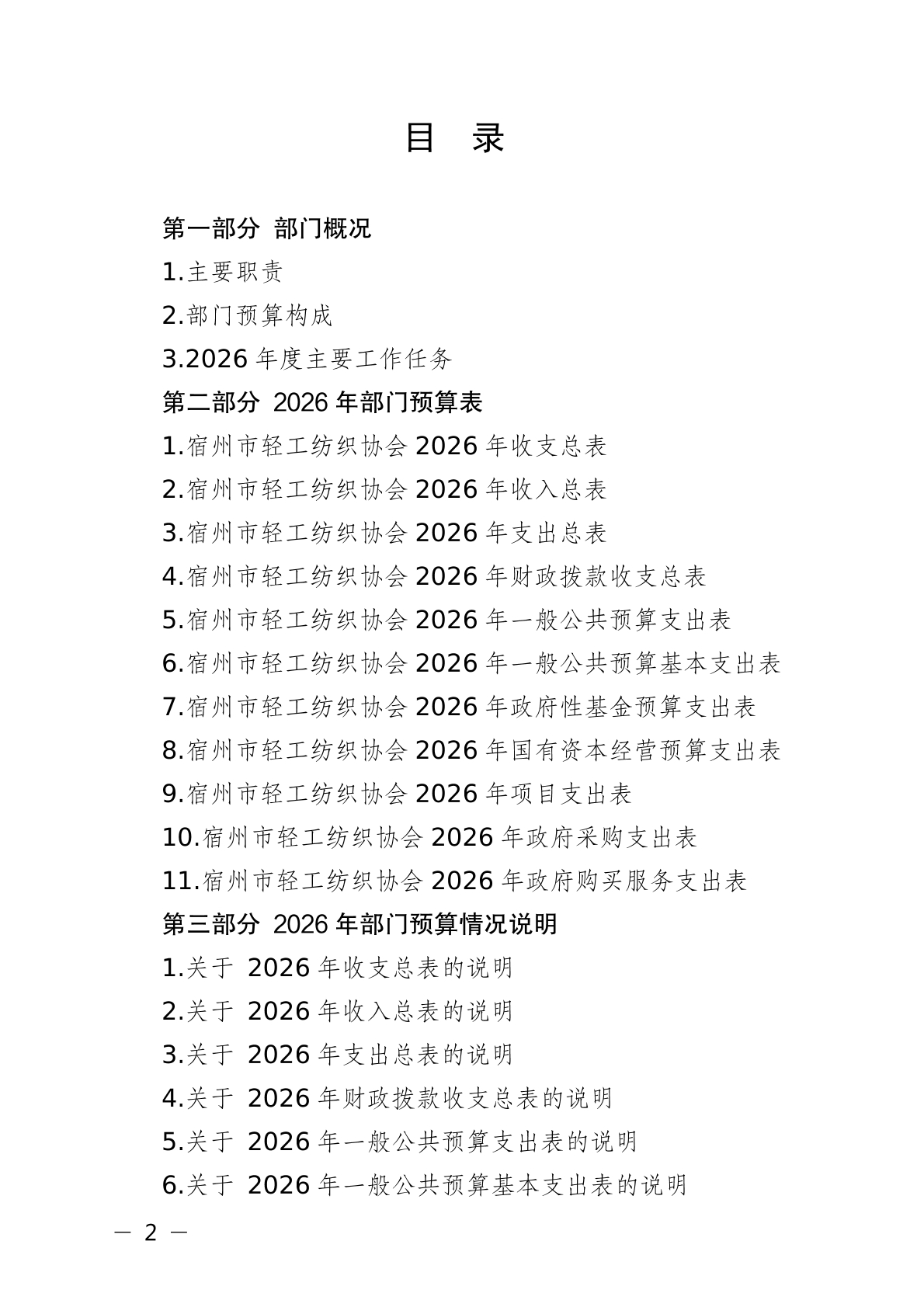 目 录

第一部分 部门概况

1.主要职责

2.部门预算构成

3.2026 年度主要工作任务

第二部分 2026 年部门预算表

1.宿州市轻工纺织协会 2026 年收支总表

2.宿州市轻工纺织协会 2026 年收入总表

3.宿州市轻工纺织协会 2026 年支出总表

4.宿州市轻工纺织协会 2026 年财政拨款收支总表

5.宿州市轻工纺织协会 2026 年一般公共预算支出表

6.宿州市轻工纺织协会 2026 年一般公共预算基本支出表

7.宿州市轻工纺织协会 2026 年政府性基金预算支出表

8.宿州市轻工纺织协会 2026 年国有资本经营预算支出表

9.宿州市轻工纺织协会 2026 年项目支出表

10.宿州市轻工纺织协会 2026 年政府采购支出表

11.宿州市轻工纺织协会 2026 年政府购买服务支出表

第三部分 2026 年部门预算情况说明

1.关于 2026 年收支总表的说明

2.关于 2026 年收入总表的说明

3.关于 2026 年支出总表的说明

4.关于 2026 年财政拨款收支总表的说明

5.关于 2026 年一般公共预算支出表的说明

6.关于 2026 年一般公共预算基本支出表的说明

— 2 —